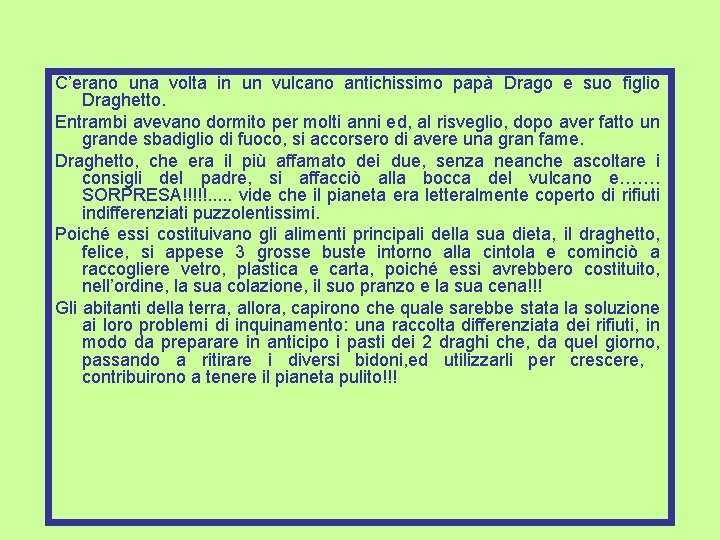 C'erano una volta in un vulcano antichissimo papà Drago e suo figlio Draghetto.

Entrambi avevano dormito per molti anni ed, al risveglio, dopo aver fatto un grande sbadiglio di fuoco, si accorsero di avere una gran fame.

Draghetto, che era il più affamato dei due, senza neanche ascoltare i consigli del padre, si affacciò alla bocca del vulcano e……. SORPRESA!!!!!..... vide che il pianeta era letteralmente coperto di rifiuti indifferenziati puzzolentissimi.

Poiché essi costituivano gli alimenti principali della sua dieta, il draghetto, felice, si appese 3 grosse buste intorno alla cintola e cominciò a raccogliere vetro, plastica e carta, poiché essi avrebbero costituito, nell'ordine, la sua colazione, il suo pranzo e la sua cena!!!

Gli abitanti della terra, allora, capirono che quale sarebbe stata la soluzione ai loro problemi di inquinamento: una raccolta differenziata dei rifiuti, in modo da preparare in anticipo i pasti dei 2 draghi che, da quel giorno, passando a ritirare i diversi bidoni,ed utilizzarli per crescere, contribuirono a tenere il pianeta pulito!!!